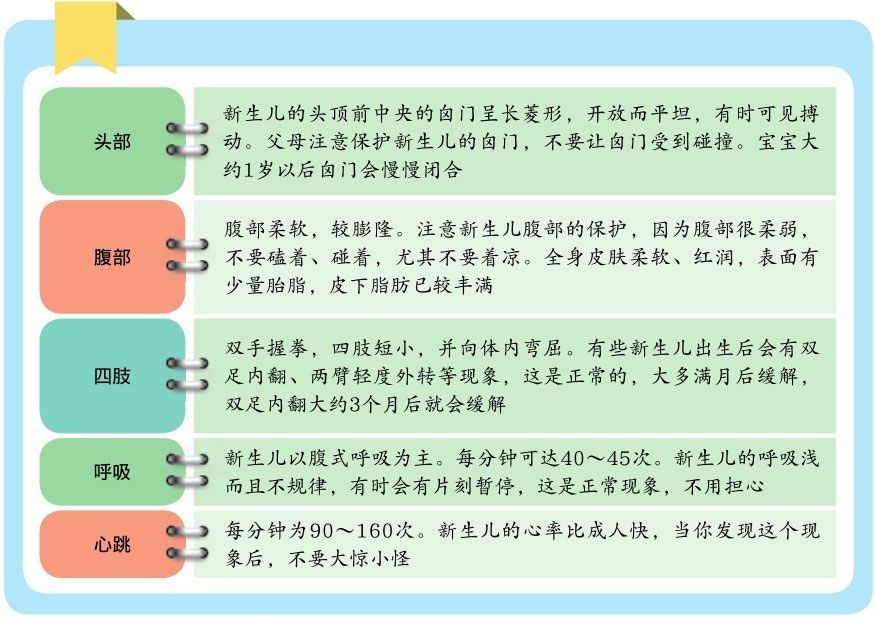 | 头部 | 新生儿的头顶前中央的囟门呈长菱形，开放而平坦，有时可见搏动。父母注意保护新生儿的囟门，不要让囟门受到碰撞。宝宝大约1岁以后囟门会慢慢闭合 |
|---|---|
| 腹部 | 腹部柔软，较膨隆。注意新生儿腹部的保护，因为腹部很柔弱，不要磕着、碰着，尤其不要着凉。全身皮肤柔软、红润，表面有少量胎脂，皮下脂肪已较丰满 |
| 四肢 | 双手握拳，四肢短小，并向体内弯屈。有些新生儿出生后会有双足内翻、两臂轻度外转等现象，这是正常的，大多满月后缓解，双足内翻大约3个月后就会缓解 |
| 呼吸 | 新生儿以腹式呼吸为主。每分钟可达40～45次。新生儿的呼吸浅而且不规律，有时会有片刻暂停，这是正常现象，不用担心 |
| 心跳 | 每分钟为90～160次。新生儿的心率比成人快，当你发现这个现象后，不要大惊小怪 |